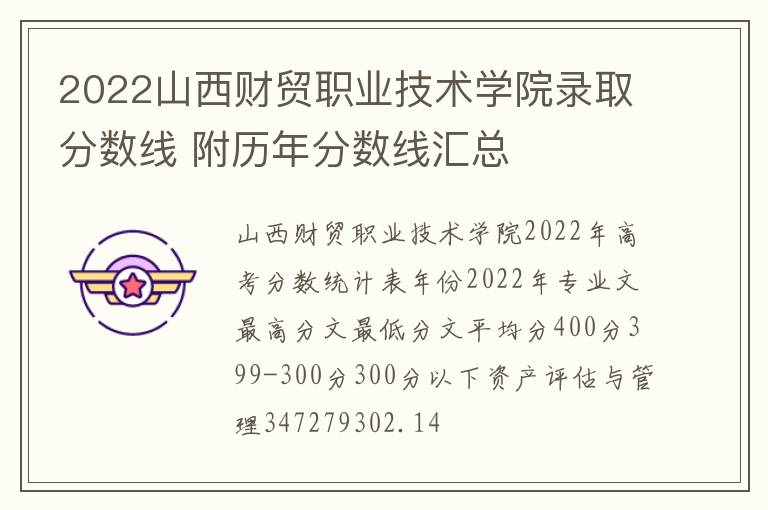 2022山西财贸职业技术学院录取分数线 附历年分数线汇总

山西财贸职业技术学院2022年高考分数统计表年份2022年专业文最高分文最低分文平均分400分399-300分300分以下资产评估与管理347279302.14